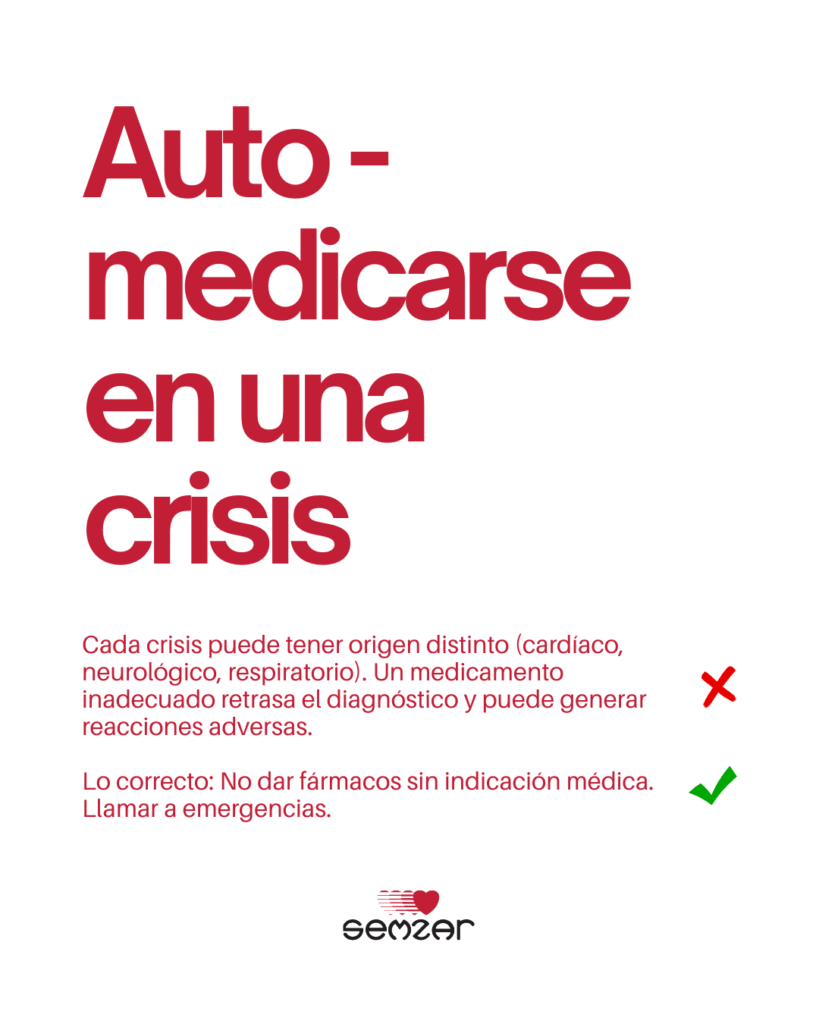 Auto -
medicarse
en una
crisis

Cada crisis puede tener origen distinto (cardíaco, neurológico, respiratorio). Un medicamento inadecuado retrasa el diagnóstico y puede generar reacciones adversas.

Lo correcto: No dar fármacos sin indicación médica. Llamar a emergencias.

semzar